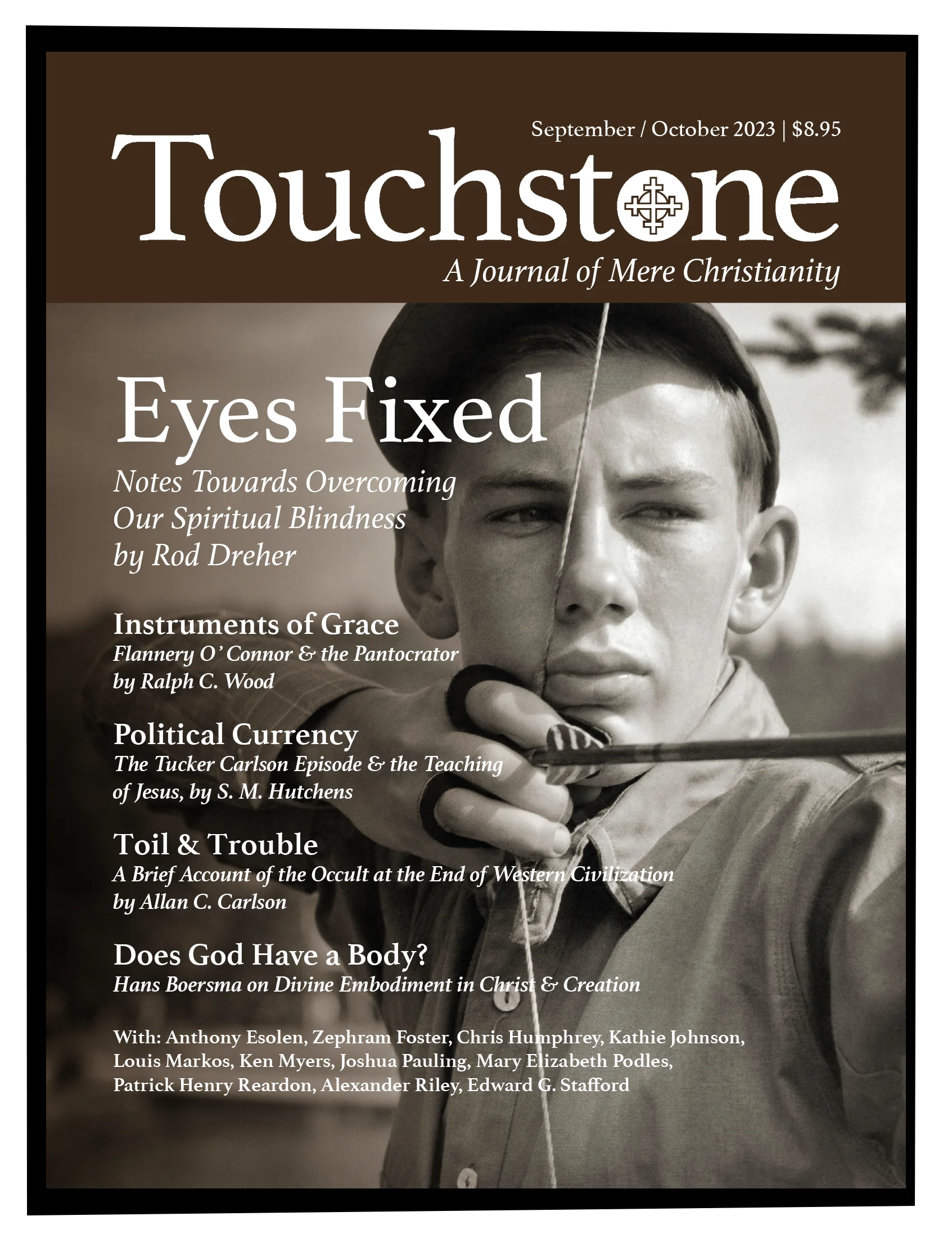 September / October 2023 | $8.95

Touchstone

A Journal of Mere Christianity

Eyes Fixed

Notes Towards Overcoming Our Spiritual Blindness by Rod Dreher

Instruments of Grace

Flannery O' Connor & the Pantocrator by Ralph C. Wood

Political Currency

The Tucker Carlson Episode & the Teaching of Jesus, by S. M. Hutchens

Toil & Trouble

A Brief Account of the Occult at the End of Western Civilization by Allan C. Carlson

Does God Have a Body?

Hans Boersma on Divine Embodiment in Christ & Creation

With: Anthony Esolen, Zephram Foster, Chris Humphrey, Kathie Johnson, Louis Markos, Ken Myers, Joshua Pauling, Mary Elizabeth Podles, Patrick Henry Reardon, Alexander Riley, Edward G. Stafford